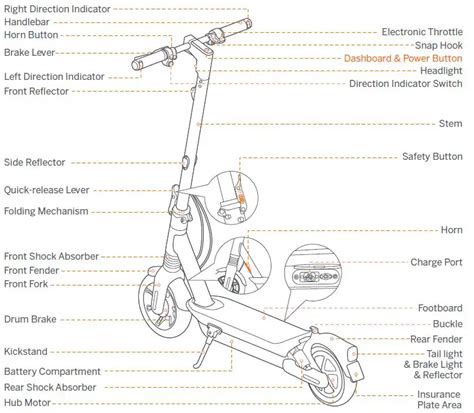 Right Direction Indicator
Handlebar
Horn Button
Brake Lever
Left Direction Indicator
Front Reflector
Side Reflector
Quick-release Lever
Folding Mechanism
Front Shock Absorber
Front Fender
Front Fork
Drum Brake
Kickstand
Battery Compartment
Rear Shock Absorber
Hub Motor

Electronic Throttle
Snap Hook
Dashboard & Power Button
Headlight
Direction Indicator Switch
Stem
Safety Button
Horn
Charge Port
Footboard
Buckle
Rear Fender
Tail light & Brake Light & Reflector
Insurance Plate Area